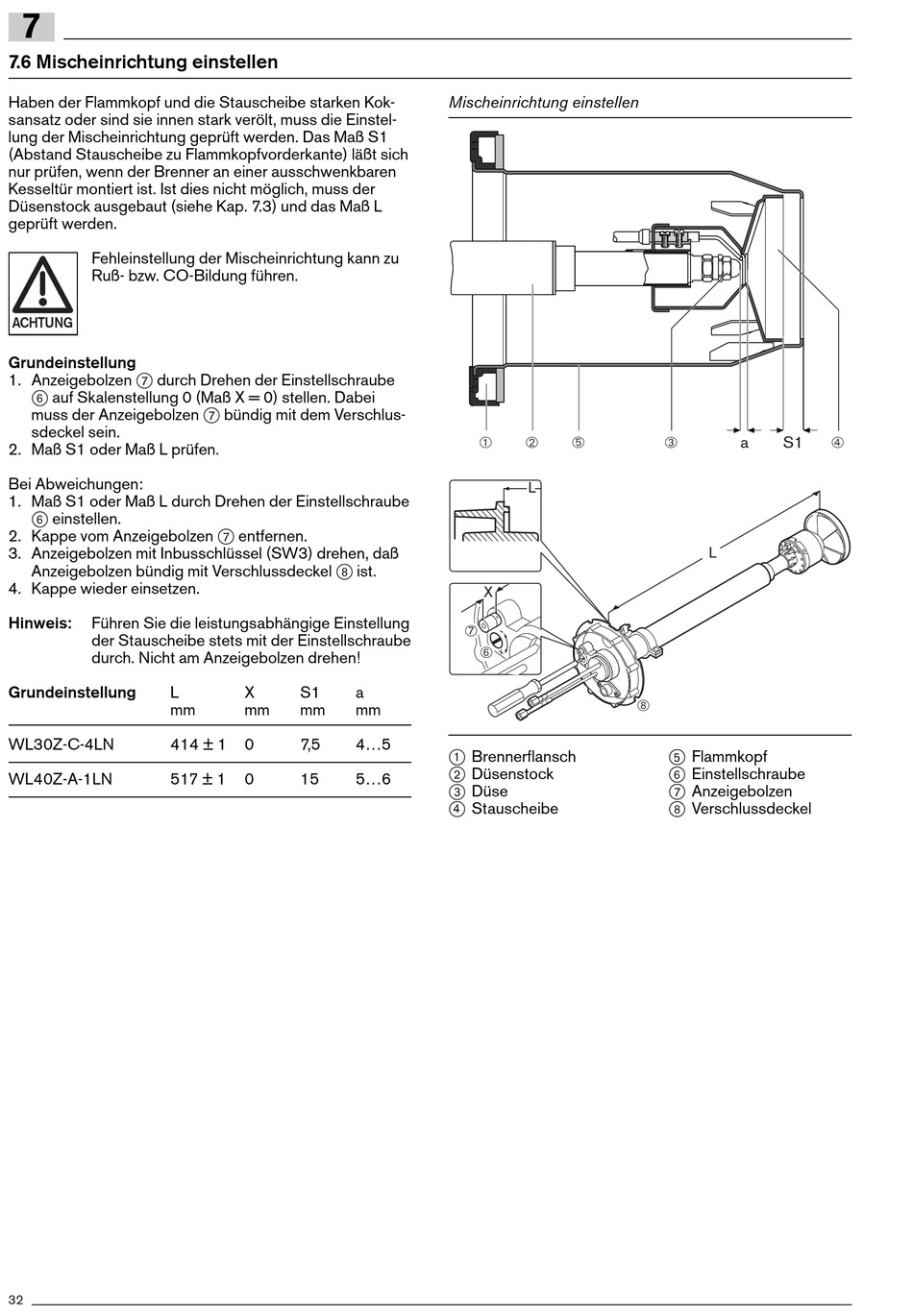 7

7.6 Mischeinrichtung einstellen

Haben der Flammkopf und die Stauscheibe starken Koksansatz oder sind sie innen stark verölt, muss die Einstellung der Mischeinrichtung geprüft werden. Das Maß S1 (Abstand Stauscheibe zu Flammkopfvorderkante) läßt sich nur prüfen, wenn der Brenner an einer ausschwenkbaren Kesseltür montiert ist. Ist dies nicht möglich, muss der Düsenstock ausgebaut (siehe Kap. 7.3) und das Maß L geprüft werden.

ACHTUNG

Fehleinstellung der Mischeinrichtung kann zu Ruß- bzw. CO-Bildung führen.

Grundeinstellung
1. Anzeigebolzen ⑦ durch Drehen der Einstellschraube ⑥ auf Skalenstellung 0 (Maß X = 0) stellen. Dabei muss der Anzeigebolzen ⑦ bündig mit dem Verschlussdeckel sein.
2. Maß S1 oder Maß L prüfen.

Bei Abweichungen:
1. Maß S1 oder Maß L durch Drehen der Einstellschraube ⑥ einstellen.
2. Kappe vom Anzeigebolzen ⑦ entfernen.
3. Anzeigebolzen mit Inbusschlüssel (SW3) drehen, daß Anzeigebolzen bündig mit Verschlussdeckel ⑧ ist.
4. Kappe wieder einsetzen.

Hinweis: Führen Sie die leistungsabhängige Einstellung der Stauscheibe stets mit der Einstellschraube durch. Nicht am Anzeigebolzen drehen!

| Grundeinstellung | L mm | X mm | S1 mm | a mm |
|---|---|---|---|---|
| WL30Z-C-4LN | 414 ± 1 | 0 | 7,5 | 4…5 |
| WL40Z-A-1LN | 517 ± 1 | 0 | 15 | 5…6 |

Mischeinrichtung einstellen

① ② ⑤ ③ a S1 ④

L
L
X
⑦
⑥
⑧

① Brennerflansch
② Düsenstock
③ Düse
④ Stauscheibe
⑤ Flammkopf
⑥ Einstellschraube
⑦ Anzeigebolzen
⑧ Verschlussdeckel

32